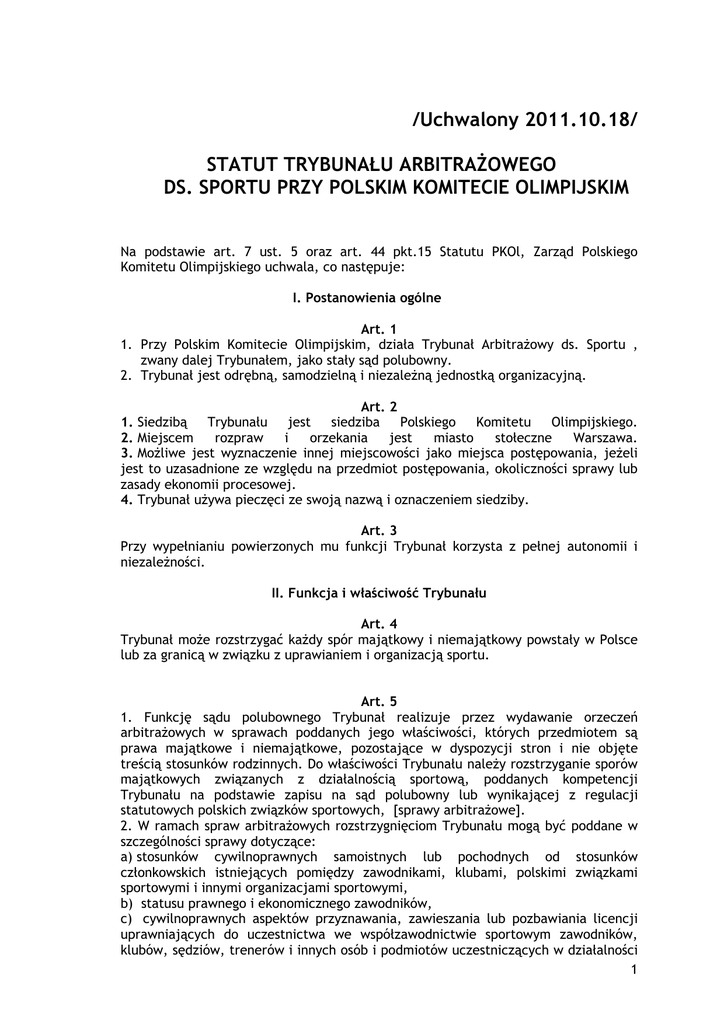 /Uchwalony 2011.10.18/

STATUT TRYBUNAŁU ARBITRAŻOWEGO
DS. SPORTU PRZY POLSKIM KOMITECIE OLIMPIJSKIM

Na podstawie art. 7 ust. 5 oraz art. 44 pkt.15 Statutu PKOl, Zarząd Polskiego Komitetu Olimpijskiego uchwala, co następuje:

I. Postanowienia ogólne

Art. 1
1. Przy Polskim Komitecie Olimpijskim, działa Trybunał Arbitrażowy ds. Sportu , zwany dalej Trybunałem, jako stały sąd polubowny.
2. Trybunał jest odrębną, samodzielną i niezależną jednostką organizacyjną.

Art. 2
1. Siedzibą Trybunału jest siedziba Polskiego Komitetu Olimpijskiego.
2. Miejscem rozpraw i orzekania jest miasto stołeczne Warszawa.
3. Możliwe jest wyznaczenie innej miejscowości jako miejsca postępowania, jeżeli jest to uzasadnione ze względu na przedmiot postępowania, okoliczności sprawy lub zasady ekonomii procesowej.
4. Trybunał używa pieczęci ze swoją nazwą i oznaczeniem siedziby.

Art. 3
Przy wypełnianiu powierzonych mu funkcji Trybunał korzysta z pełnej autonomii i niezależności.

II. Funkcja i właściwość Trybunału

Art. 4
Trybunał może rozstrzygać każdy spór majątkowy i niemajątkowy powstały w Polsce lub za granicą w związku z uprawianiem i organizacją sportu.

Art. 5
1. Funkcję sądu polubownego Trybunał realizuje przez wydawanie orzeczeń arbitrażowych w sprawach poddanych jego właściwości, których przedmiotem są prawa majątkowe i niemajątkowe, pozostające w dyspozycji stron i nie objęte treścią stosunków rodzinnych. Do właściwości Trybunału należy rozstrzyganie sporów majątkowych związanych z działalnością sportową, poddanych kompetencji Trybunału na podstawie zapisu na sąd polubowny lub wynikającej z regulacji statutowych polskich związków sportowych, [sprawy arbitrażowe].
2. W ramach spraw arbitrażowych rozstrzygnięciom Trybunału mogą być poddane w szczególności sprawy dotyczące:
a) stosunków cywilnoprawnych samoistnych lub pochodnych od stosunków członkowskich istniejących pomiędzy zawodnikami, klubami, polskimi związkami sportowymi i innymi organizacjami sportowymi,
b) statusu prawnego i ekonomicznego zawodników,
c) cywilnoprawnych aspektów przyznawania, zawieszania lub pozbawiania licencji uprawniających do uczestnictwa we współzawodnictwie sportowym zawodników, klubów, sędziów, trenerów i innych osób i podmiotów uczestniczących w działalności

1